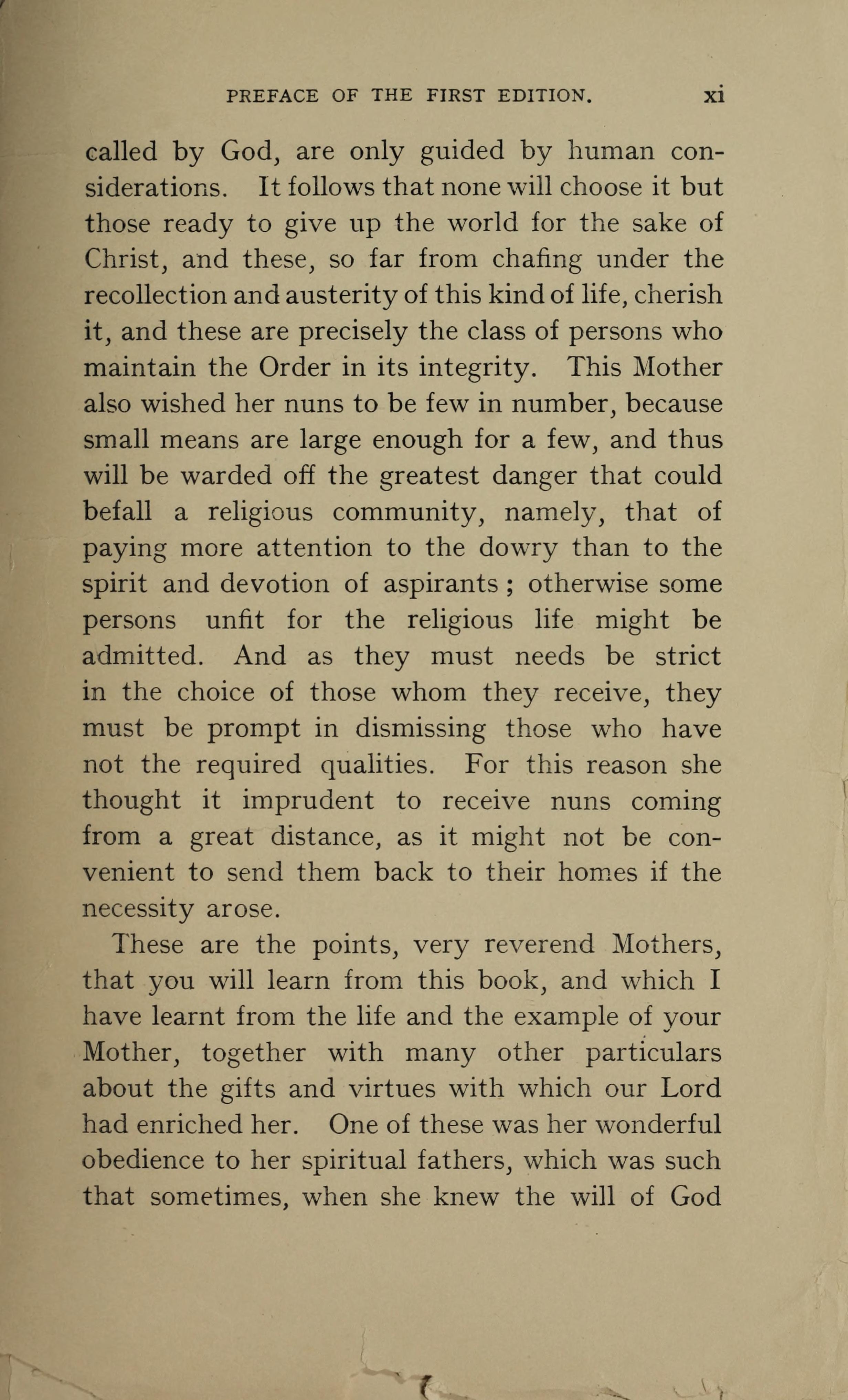 PREFACE OF THE FIRST EDITION. xi

called by God, are only guided by human considerations. It follows that none will choose it but those ready to give up the world for the sake of Christ, and these, so far from chafing under the recollection and austerity of this kind of life, cherish it, and these are precisely the class of persons who maintain the Order in its integrity. This Mother also wished her nuns to be few in number, because small means are large enough for a few, and thus will be warded off the greatest danger that could befall a religious community, namely, that of paying more attention to the dowry than to the spirit and devotion of aspirants ; otherwise some persons unfit for the religious life might be admitted. And as they must needs be strict in the choice of those whom they receive, they must be prompt in dismissing those who have not the required qualities. For this reason she thought it imprudent to receive nuns coming from a great distance, as it might not be convenient to send them back to their homes if the necessity arose.

These are the points, very reverend Mothers, that you will learn from this book, and which I have learnt from the life and the example of your Mother, together with many other particulars about the gifts and virtues with which our Lord had enriched her. One of these was her wonderful obedience to her spiritual fathers, which was such that sometimes, when she knew the will of God